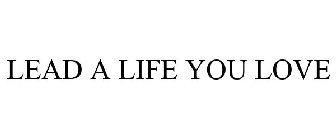 LEAD A LIFE YOU LOVE